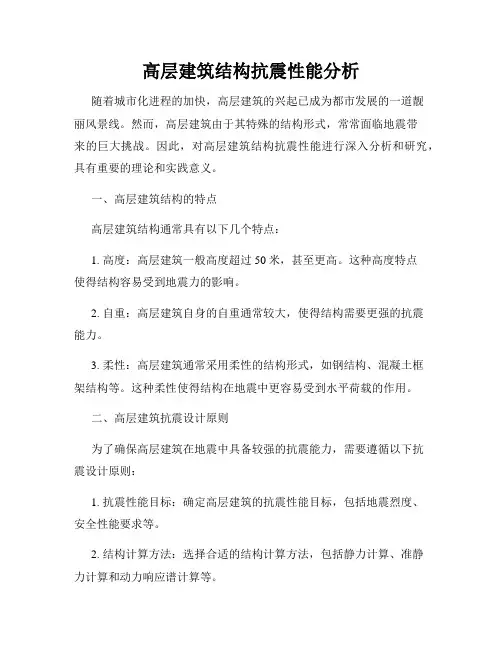 高层建筑结构抗震性能分析

随着城市化进程的加快，高层建筑的兴起已成为都市发展的一道靓丽风景线。然而，高层建筑由于其特殊的结构形式，常常面临地震带来的巨大挑战。因此，对高层建筑结构抗震性能进行深入分析和研究，具有重要的理论和实践意义。

一、高层建筑结构的特点

高层建筑结构通常具有以下几个特点：

1. 高度：高层建筑一般高度超过 50 米，甚至更高。这种高度特点使得结构容易受到地震力的影响。

2. 自重：高层建筑自身的自重通常较大，使得结构需要更强的抗震能力。

3. 柔性：高层建筑通常采用柔性的结构形式，如钢结构、混凝土框架结构等。这种柔性使得结构在地震中更容易受到水平荷载的作用。

二、高层建筑抗震设计原则

为了确保高层建筑在地震中具备较强的抗震能力，需要遵循以下抗震设计原则：

1. 抗震性能目标：确定高层建筑的抗震性能目标，包括地震烈度、安全性能要求等。

2. 结构计算方法：选择合适的结构计算方法，包括静力计算、准静力计算和动力响应谱计算等。